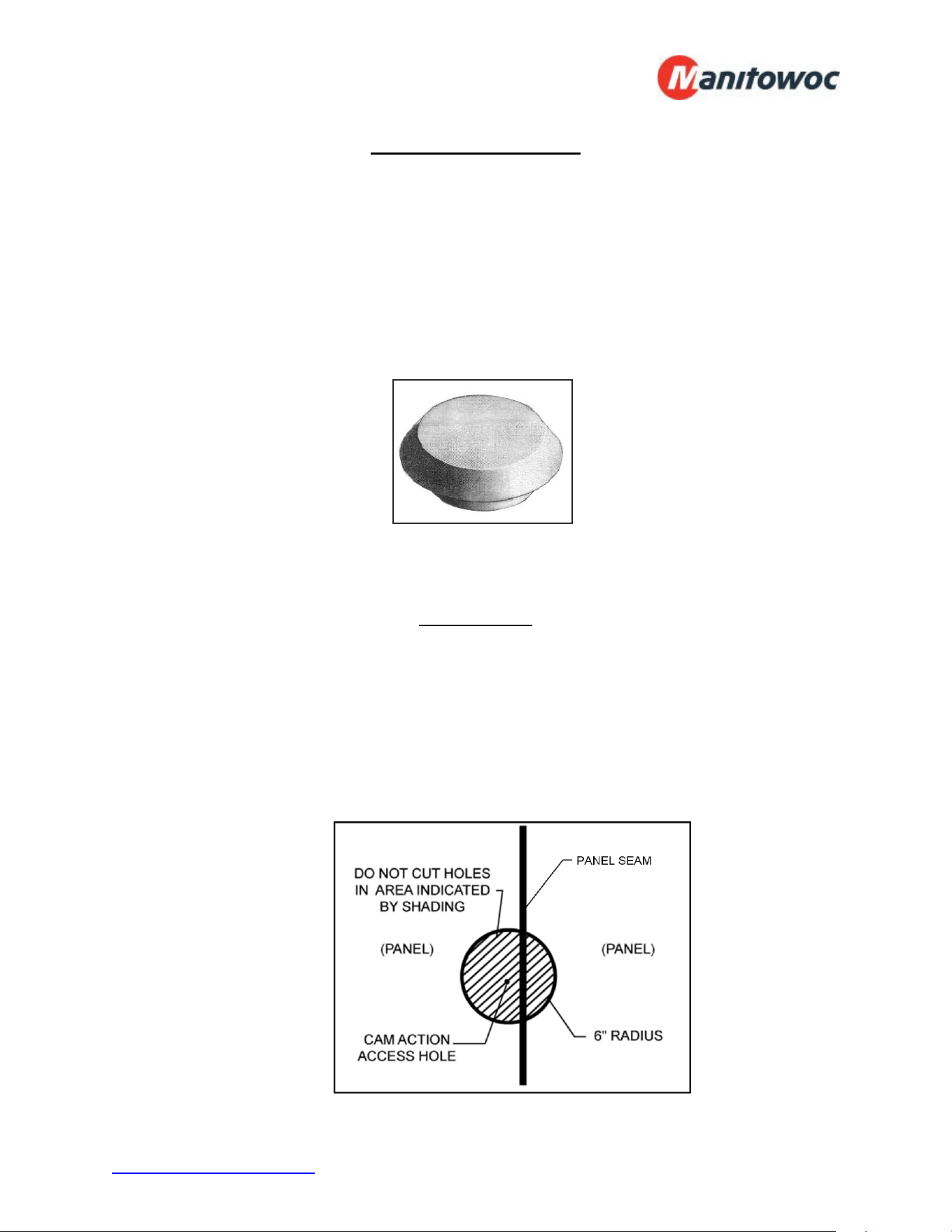 Manitowoc

DO NOT CUT HOLES IN AREA INDICATED BY SHADING

PANEL SEAM

(PANEL)

(PANEL)

CAM ACTION ACCESS HOLE

6" RADIUS